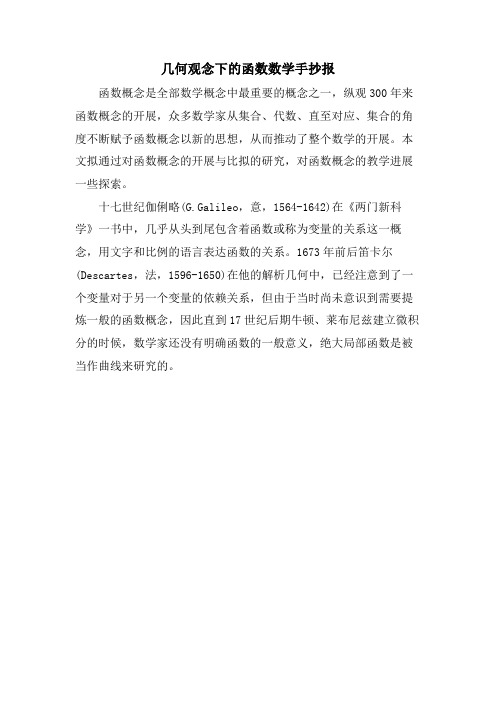 几何观念下的函数数学手抄报

函数概念是全部数学概念中最重要的概念之一，纵观300年来函数概念的开展，众多数学家从集合、代数、直至对应、集合的角度不断赋予函数概念以新的思想，从而推动了整个数学的开展。本文拟通过对函数概念的开展与比拟的研究，对函数概念的教学进展一些探索。

十七世纪伽俐略(G.Galileo，意，1564-1642)在《两门新科学》一书中，几乎从头到尾包含着函数或称为变量的关系这一概念，用文字和比例的语言表达函数的关系。1673年前后笛卡尔(Descartes，法，1596-1650)在他的解析几何中，已经注意到了一个变量对于另一个变量的依赖关系，但由于当时尚未意识到需要提炼一般的函数概念，因此直到17世纪后期牛顿、莱布尼兹建立微积分的时候，数学家还没有明确函数的一般意义，绝大局部函数是被当作曲线来研究的。